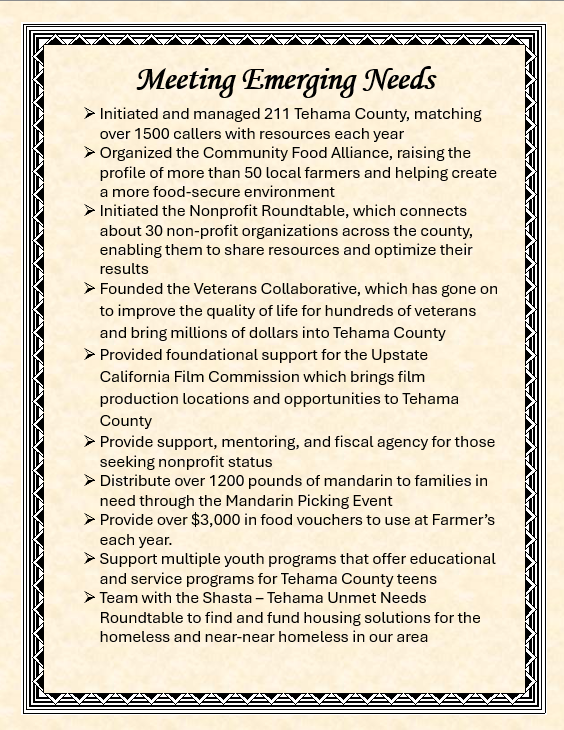 Meeting Emerging Needs

➢ Initiated and managed 211 Tehama County, matching over 1500 callers with resources each year
➢ Organized the Community Food Alliance, raising the profile of more than 50 local farmers and helping create a more food-secure environment
➢ Initiated the Nonprofit Roundtable, which connects about 30 non-profit organizations across the county, enabling them to share resources and optimize their results
➢ Founded the Veterans Collaborative, which has gone on to improve the quality of life for hundreds of veterans and bring millions of dollars into Tehama County
➢ Provided foundational support for the Upstate California Film Commission which brings film production locations and opportunities to Tehama County
➢ Provide support, mentoring, and fiscal agency for those seeking nonprofit status
➢ Distribute over 1200 pounds of mandarin to families in need through the Mandarin Picking Event
➢ Provide over \$3,000 in food vouchers to use at Farmer's each year.
➢ Support multiple youth programs that offer educational and service programs for Tehama County teens
➢ Team with the Shasta – Tehama Unmet Needs Roundtable to find and fund housing solutions for the homeless and near-near homeless in our area